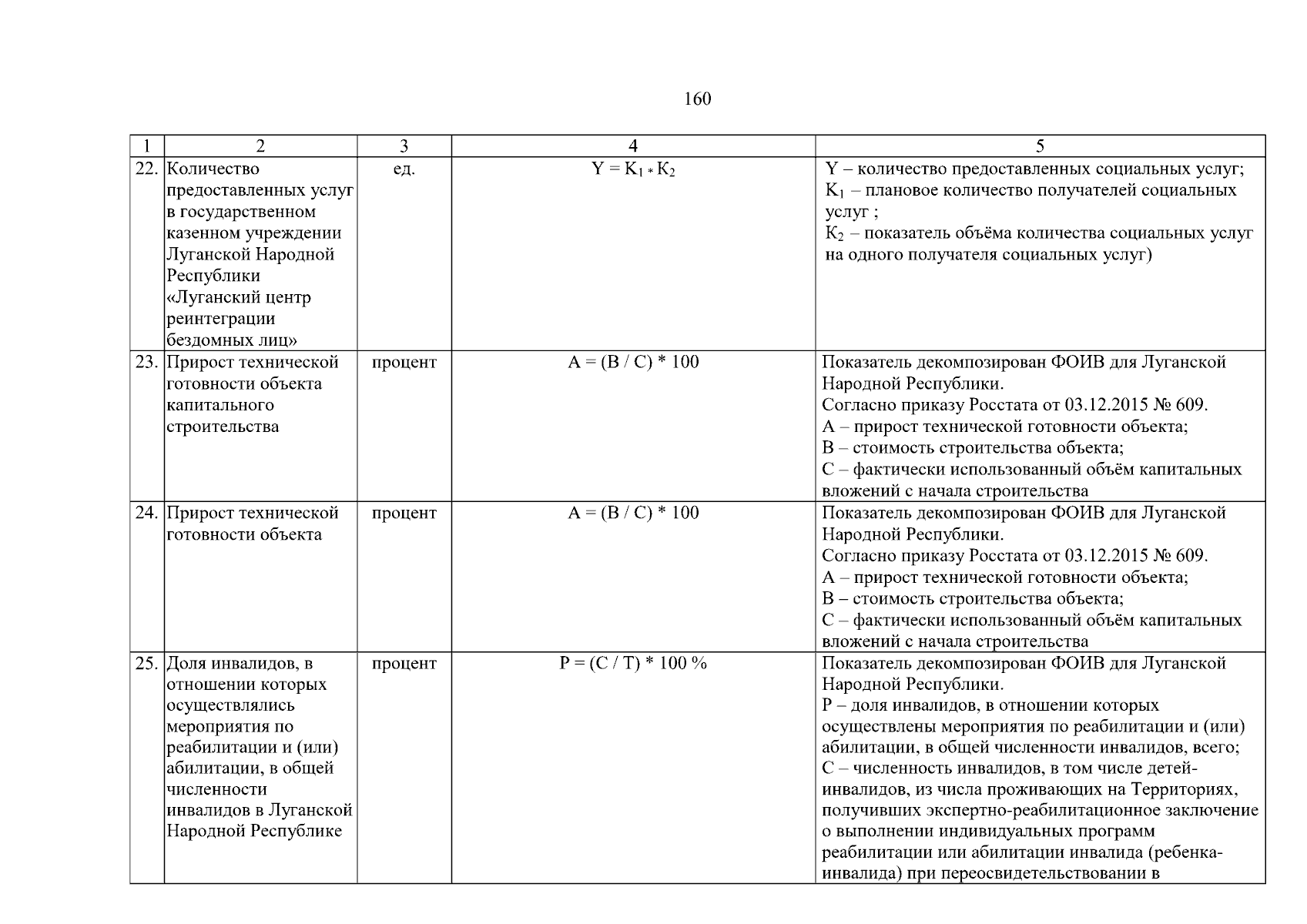 160

| 1 | 2 | 3 | 4 | 5 |
|---|---|---|---|---|
| 22. | Количество предоставленных услуг в государственном казенном учреждении Луганской Народной Республики «Луганский центр реинтеграции бездомных лиц» | ед. | $Y = K_1 * K_2$ | Y – количество предоставленных социальных услуг; $K_1$ – плановое количество получателей социальных услуг ; $K_2$ – показатель объёма количества социальных услуг на одного получателя социальных услуг) |
| 23. | Прирост технической готовности объекта капитального строительства | процент | A = (B / C) * 100 | Показатель декомпозирован ФОИВ для Луганской Народной Республики. Согласно приказу Росстата от 03.12.2015 № 609. A – прирост технической готовности объекта; B – стоимость строительства объекта; C – фактически использованный объём капитальных вложений с начала строительства |
| 24. | Прирост технической готовности объекта | процент | A = (B / C) * 100 | Показатель декомпозирован ФОИВ для Луганской Народной Республики. Согласно приказу Росстата от 03.12.2015 № 609. A – прирост технической готовности объекта; B – стоимость строительства объекта; C – фактически использованный объём капитальных вложений с начала строительства |
| 25. | Доля инвалидов, в отношении которых осуществлялись мероприятия по реабилитации и (или) абилитации, в общей численности инвалидов в Луганской Народной Республике | процент | P = (C / T) * 100 % | Показатель декомпозирован ФОИВ для Луганской Народной Республики. P – доля инвалидов, в отношении которых осуществлены мероприятия по реабилитации и (или) абилитации, в общей численности инвалидов, всего; C – численность инвалидов, в том числе детей-инвалидов, из числа проживающих на Территориях, получивших экспертно-реабилитационное заключение о выполнении индивидуальных программ реабилитации или абилитации инвалида (ребенка-инвалида) при переосвидетельствовании в |